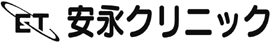 ET 安永クリニック